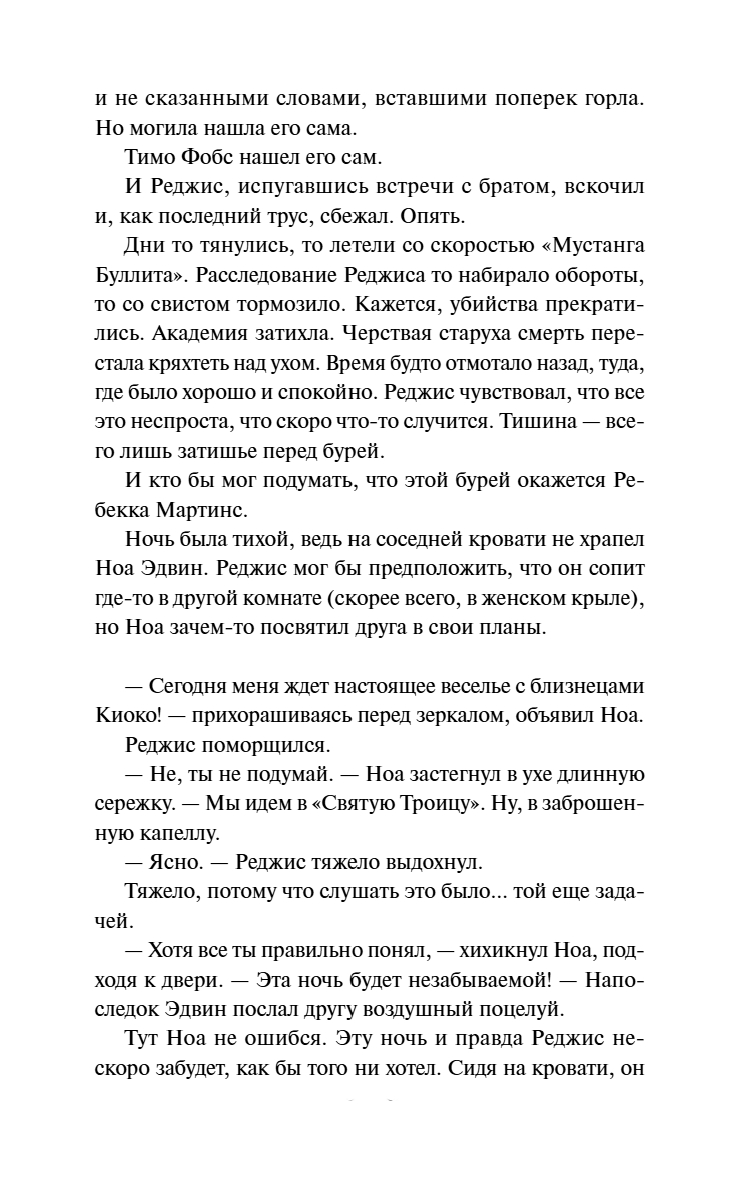 и не сказанными словами, вставшими поперек горла. Но могила нашла его сама.

Тимо Фобс нашел его сам.

И Реджис, испугавшись встречи с братом, вскочил и, как последний трус, сбежал. Опять.

Дни то тянулись, то летели со скоростью «Мустанга Буллита». Расследование Реджиса то набирало обороты, то со свистом тормозило. Кажется, убийства прекратились. Академия затихла. Черствая старуха смерть перестала кряхтеть над ухом. Время будто отмотало назад, туда, где было хорошо и спокойно. Реджис чувствовал, что все это неспроста, что скоро что-то случится. Тишина — всего лишь затишье перед бурей.

И кто бы мог подумать, что этой бурей окажется Ребекка Мартинс.

Ночь была тихой, ведь на соседней кровати не храпел Ноа Эдвин. Реджис мог бы предположить, что он сопит где-то в другой комнате (скорее всего, в женском крыле), но Ноа зачем-то посвятил друга в свои планы.

— Сегодня меня ждет настоящее веселье с близнецами Киоко! — прихорашиваясь перед зеркалом, объявил Ноа.

Реджис поморщился.

— Не, ты не подумай. — Ноа застегнул в ухе длинную сережку. — Мы идем в «Святую Троицу». Ну, в заброшенную капеллу.

— Ясно. — Реджис тяжело выдохнул.

Тяжело, потому что слушать это было... той еще задачей.

— Хотя все ты правильно понял, — хихикнул Ноа, подходя к двери. — Эта ночь будет незабываемой! — Напоследок Эдвин послал другу воздушный поцелуй.

Тут Ноа не ошибся. Эту ночь и правда Реджис нескоро забудет, как бы того ни хотел. Сидя на кровати, он